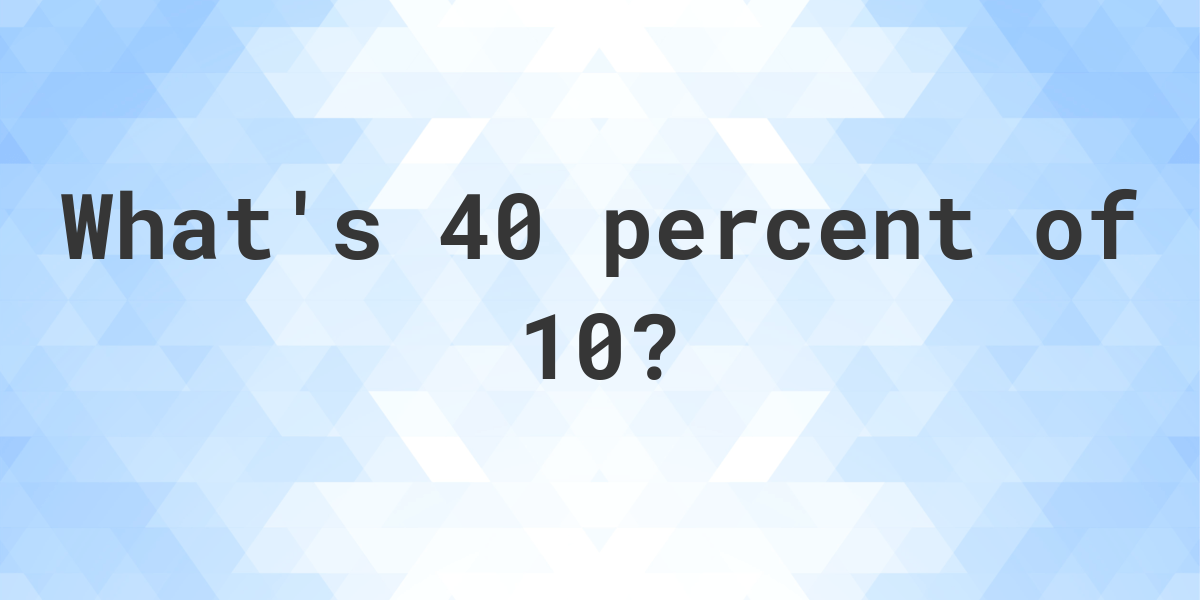 What's 40 percent of 10?